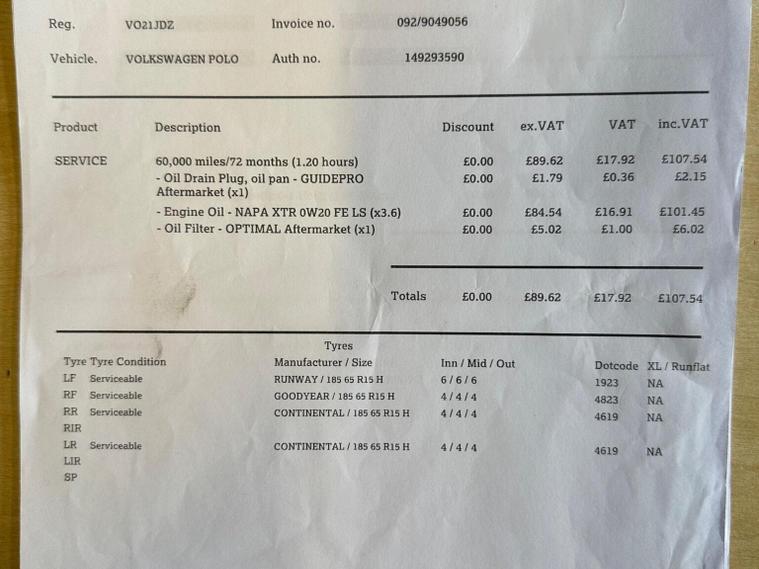 Reg. VO21JDZ Invoice no. 092/9049056

Vehicle. VOLKSWAGEN POLO Auth no. 149293590

| Product | Description | Discount | ex.VAT | VAT | inc.VAT |
|---|---|---|---|---|---|
| SERVICE | 60,000 miles/72 months (1.20 hours) | £0.00 | £89.62 | £17.92 | £107.54 |
| | - Oil Drain Plug, oil pan - GUIDEPRO Aftermarket (x1) | £0.00 | £1.79 | £0.36 | £2.15 |
| | - Engine Oil - NAPA XTR 0W20 FE LS (x3.6) | £0.00 | £84.54 | £16.91 | £101.45 |
| | - Oil Filter - OPTIMAL Aftermarket (x1) | £0.00 | £5.02 | £1.00 | £6.02 |
| | Totals | £0.00 | £89.62 | £17.92 | £107.54 |

Tyres

| Tyre | Tyre Condition | Manufacturer / Size | Inn / Mid / Out | Dotcode | XL / Runflat |
|---|---|---|---|---|---|
| LF | Serviceable | RUNWAY / 185 65 R15 H | 6 / 6 / 6 | 1923 | NA |
| RF | Serviceable | GOODYEAR / 185 65 R15 H | 4 / 4 / 4 | 4823 | NA |
| RR | Serviceable | CONTINENTAL / 185 65 R15 H | 4 / 4 / 4 | 4619 | NA |
| RIR | | | | | |
| LR | Serviceable | CONTINENTAL / 185 65 R15 H | 4 / 4 / 4 | 4619 | NA |
| LIR | | | | | |
| SP | | | | | |